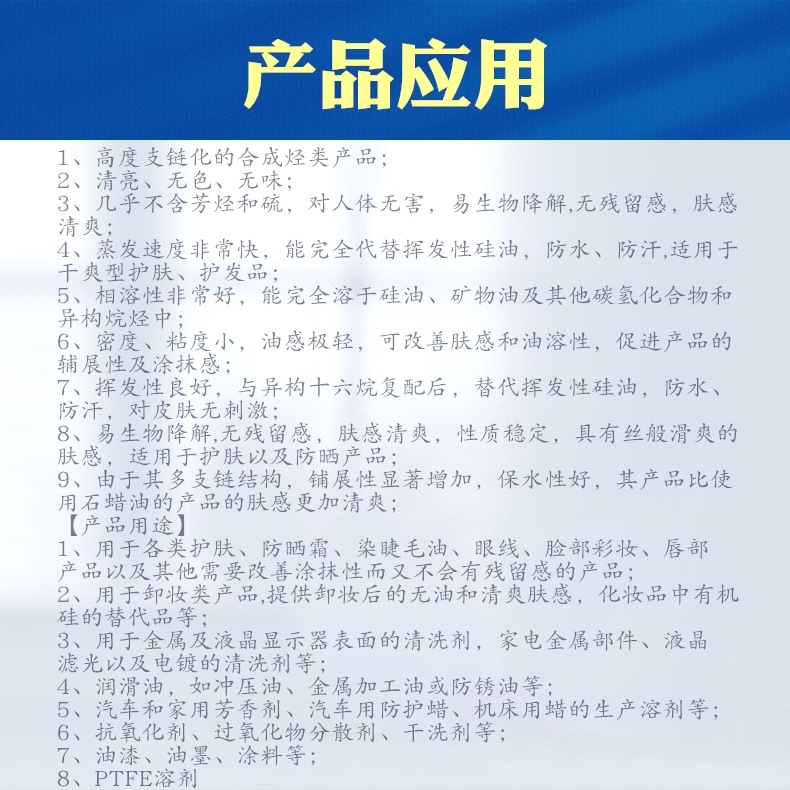 产品应用

1、高度支链化的合成烃类产品;
2、清亮、无色、无味;
3、几乎不含芳烃和硫，对人体无害，易生物降解,无残留感，肤感清爽;
4、蒸发速度非常快，能完全代替挥发性硅油，防水、防汗,适用于干爽型护肤、护发品;
5、相溶性非常好，能完全溶于硅油、矿物油及其他碳氢化合物和异构烷烃中;
6、密度、粘度小，油感极轻，可改善肤感和油溶性，促进产品的铺展性及涂抹感;
7、挥发性良好，与异构十六烷复配后，替代挥发性硅油，防水、防汗，对皮肤无刺激;
8、易生物降解,无残留感，肤感清爽，性质稳定，具有丝般滑爽的肤感，适用于护肤以及防晒产品;
9、由于其多支链结构，铺展性显著增加，保水性好，其产品比使用石蜡油的产品的肤感更加清爽;
【产品用途】
1、用于各类护肤、防晒霜、染睫毛油、眼线、脸部彩妆、唇部产品以及其他需要改善涂抹性而又不会有残留感的产品;
2、用于卸妆类产品,提供卸妆后的无油和清爽肤感，化妆品中有机硅的替代品等;
3、用于金属及液晶显示器表面的清洗剂，家电金属部件、液晶滤光以及电镀的清洗剂等;
4、润滑油，如冲压油、金属加工油或防锈油等;
5、汽车和家用芳香剂、汽车用防护蜡、机床用蜡的生产溶剂等;
6、抗氧化剂、过氧化物分散剂、干洗剂等;
7、油漆、油墨、涂料等;
8、PTFE溶剂